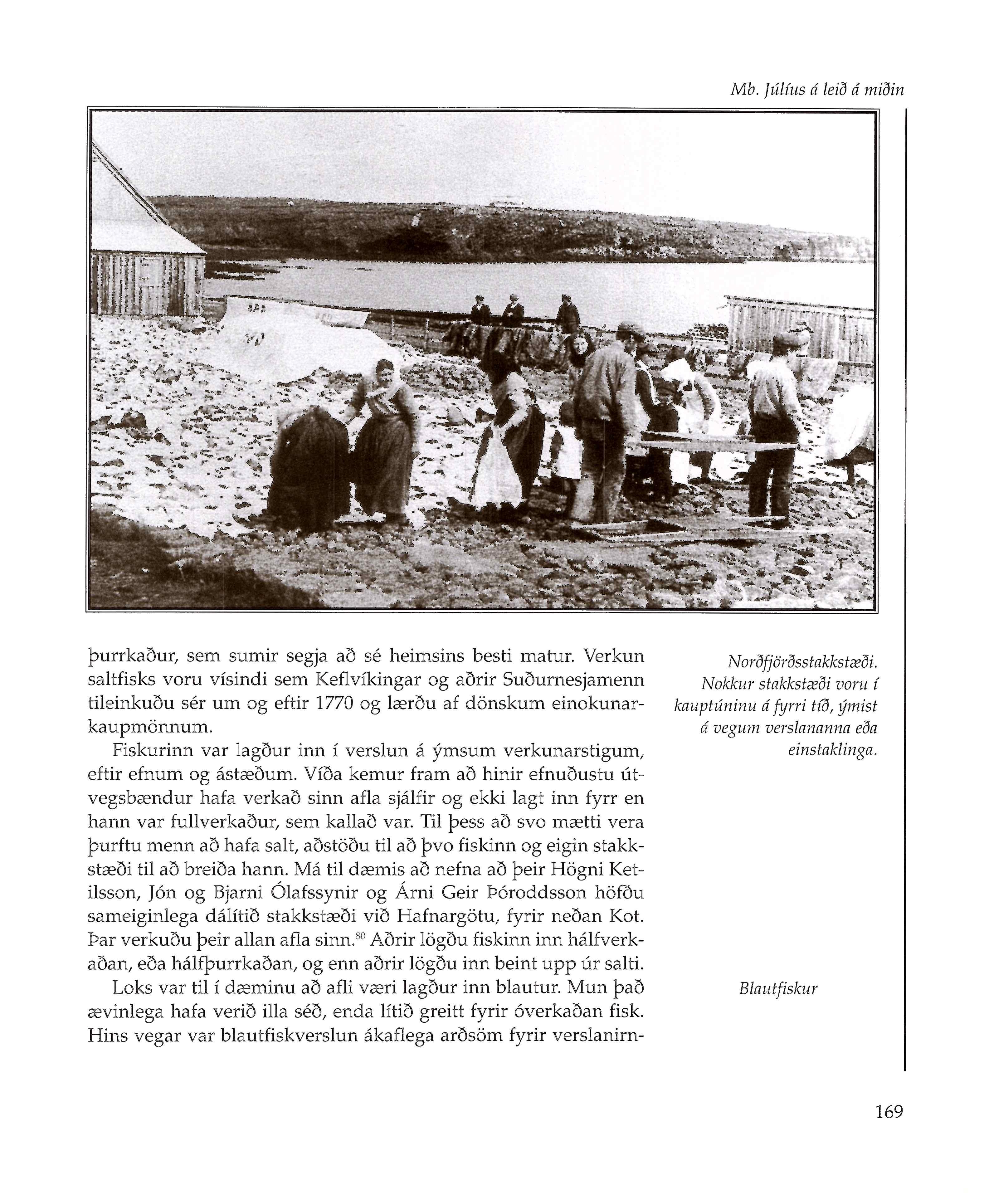 Mb. Júlíus á leið á miðin

þurrkaður, sem sumir segja að sé heimsins besti matur. Verkun saltfisks voru vísindi sem Keflvíkingar og aðrir Suðurnesjamenn tileinkuðu sér um og eftir 1770 og lærðu af dönskum einokunarkaupmönnum.

Fiskurinn var lagður inn í verslun á ýmsum verkunarstigum, eftir efnum og ástæðum. Víða kemur fram að hinir efnuðustu útvegsbændur hafa verkað sinn afla sjálfir og ekki lagt inn fyrr en hann var fullverkaður, sem kallað var. Til þess að svo mætti vera þurftu menn að hafa salt, aðstöðu til að þvo fiskinn og eigin stakkstæði til að breiða hann. Má til dæmis að nefna að þeir Högni Ketilsson, Jón og Bjarni Ólafssynir og Árni Geir Þóroddsson höfðu sameiginlega dálítið stakkstæði við Hafnargötu, fyrir neðan Kot. Þar verkuðu þeir allan afla sinn.$^{80}$ Aðrir lögðu fiskinn inn hálfverkaðan, eða hálfþurrkaðan, og enn aðrir lögðu inn beint upp úr salti.

Loks var til í dæminu að afli væri lagður inn blautur. Mun það ævinlega hafa verið illa séð, enda lítið greitt fyrir óverkaðan fisk. Hins vegar var blautfiskverslun ákaflega arðsöm fyrir verslanirn-

Norðfjörðsstakkstæði. Nokkur stakkstæði voru í kauptúninu á fyrri tíð, ýmist á vegum verslananna eða einstaklinga.

Blautfiskur

169